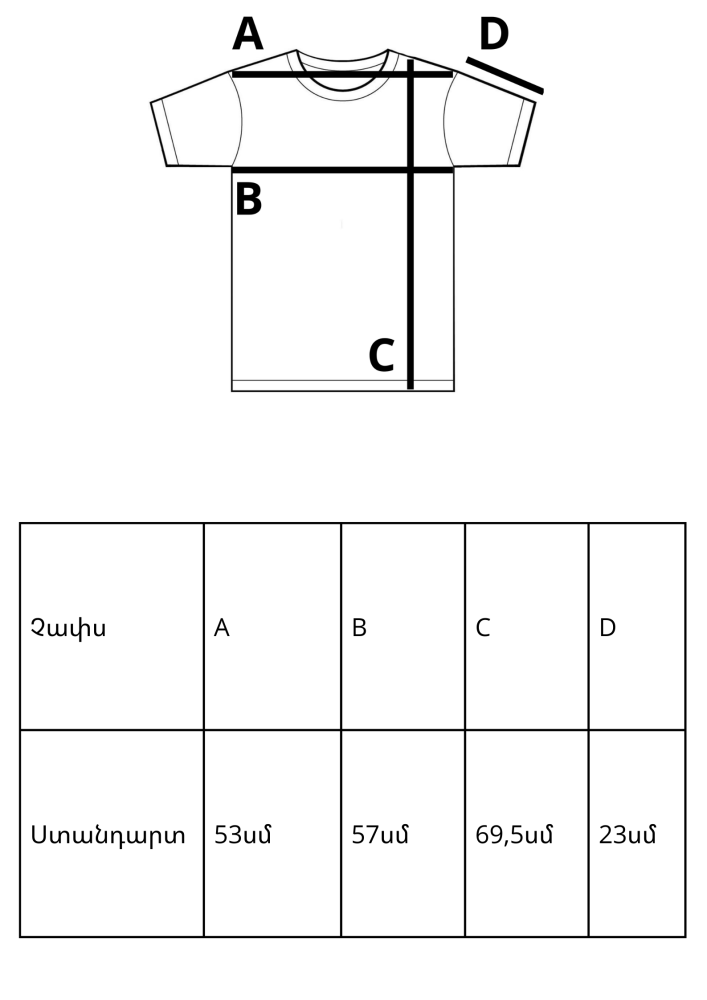 A
D
B
C

| Չափս | A | B | C | D |
|---|---|---|---|---|
| Ստանդարտ | 53սմ | 57սմ | 69,5սմ | 23սմ |